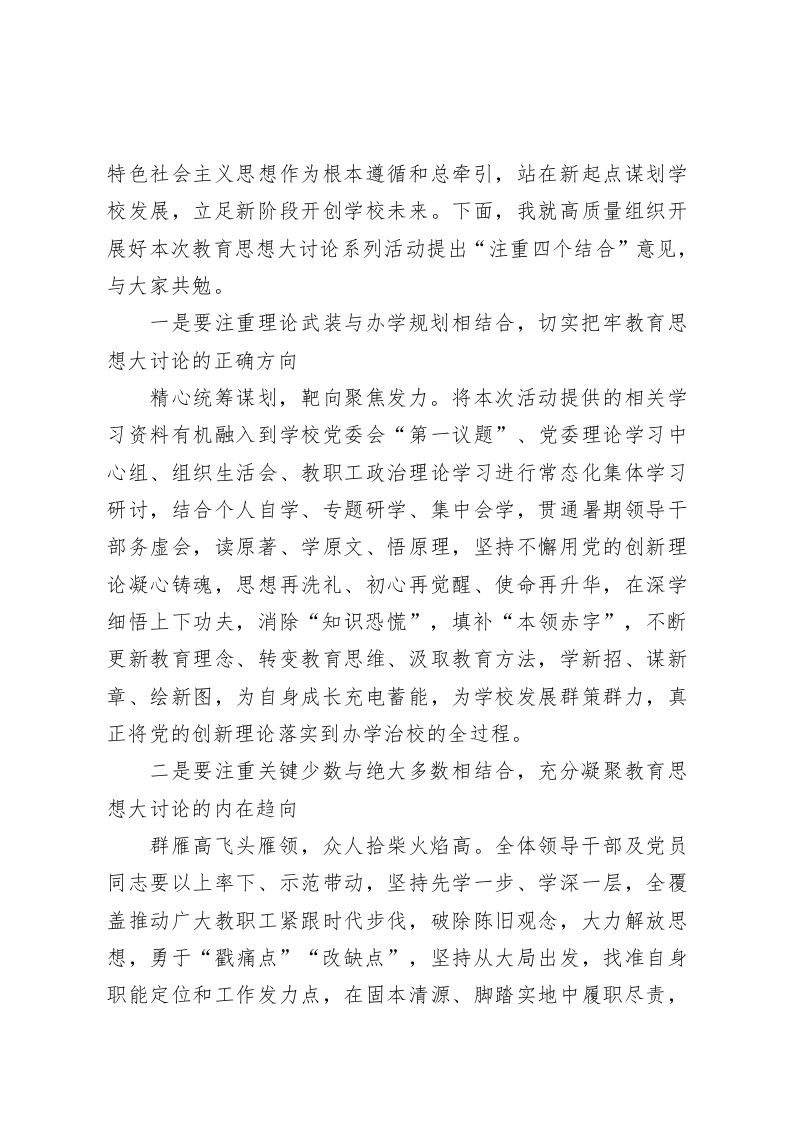 特色社会主义思想作为根本遵循和总牵引，站在新起点谋划学校发展，立足新阶段开创学校未来。下面，我就高质量组织开展好本次教育思想大讨论系列活动提出“注重四个结合”意见，与大家共勉。

一是要注重理论武装与办学规划相结合，切实把牢教育思想大讨论的正确方向

精心统筹谋划，靶向聚焦发力。将本次活动提供的相关学习资料有机融入到学校党委会“第一议题”、党委理论学习中心组、组织生活会、教职工政治理论学习进行常态化集体学习研讨，结合个人自学、专题研学、集中会学，贯通暑期领导干部务虚会，读原著、学原文、悟原理，坚持不懈用党的创新理论凝心铸魂，思想再洗礼、初心再觉醒、使命再升华，在深学细悟上下功夫，消除“知识恐慌”，填补“本领赤字”，不断更新教育理念、转变教育思维、汲取教育方法，学新招、谋新章、绘新图，为自身成长充电蓄能，为学校发展群策群力，真正将党的创新理论落实到办学治校的全过程。

二是要注重关键少数与绝大多数相结合，充分凝聚教育思想大讨论的内在趋向

群雁高飞头雁领，众人拾柴火焰高。全体领导干部及党员同志要以上率下、示范带动，坚持先学一步、学深一层，全覆盖推动广大教职工紧跟时代步伐，破除陈旧观念，大力解放思想，勇于“戳痛点”“改缺点”，坚持从大局出发，找准自身职能定位和工作发力点，在固本清源、脚踏实地中履职尽责，